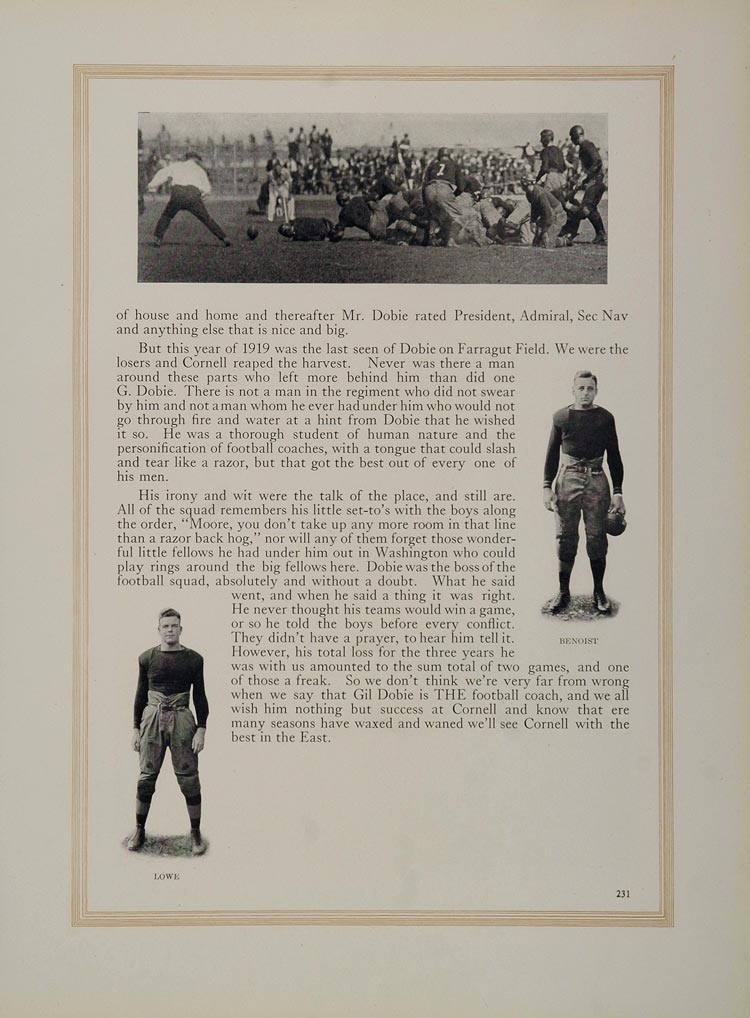 of house and home and thereafter Mr. Dobie rated President, Admiral, Sec Nav and anything else that is nice and big.

But this year of 1919 was the last seen of Dobie on Farragut Field. We were the losers and Cornell reaped the harvest. Never was there a man around these parts who left more behind him than did one G. Dobie. There is not a man in the regiment who did not swear by him and not a man whom he ever had under him who would not go through fire and water at a hint from Dobie that he wished it so. He was a thorough student of human nature and the personification of football coaches, with a tongue that could slash and tear like a razor, but that got the best out of every one of his men.

His irony and wit were the talk of the place, and still are. All of the squad remembers his little set-to's with the boys along the order, "Moore, you don't take up any more room in that line than a razor back hog," nor will any of them forget those wonderful little fellows he had under him out in Washington who could play rings around the big fellows here. Dobie was the boss of the football squad, absolutely and without a doubt. What he said went, and when he said a thing it was right. He never thought his teams would win a game, or so he told the boys before every conflict. They didn't have a prayer, to hear him tell it. However, his total loss for the three years he was with us amounted to the sum total of two games, and one of those a freak. So we don't think we're very far from wrong when we say that Gil Dobie is THE football coach, and we all wish him nothing but success at Cornell and know that ere many seasons have waxed and waned we'll see Cornell with the best in the East.

BENOIST

LOWE

231